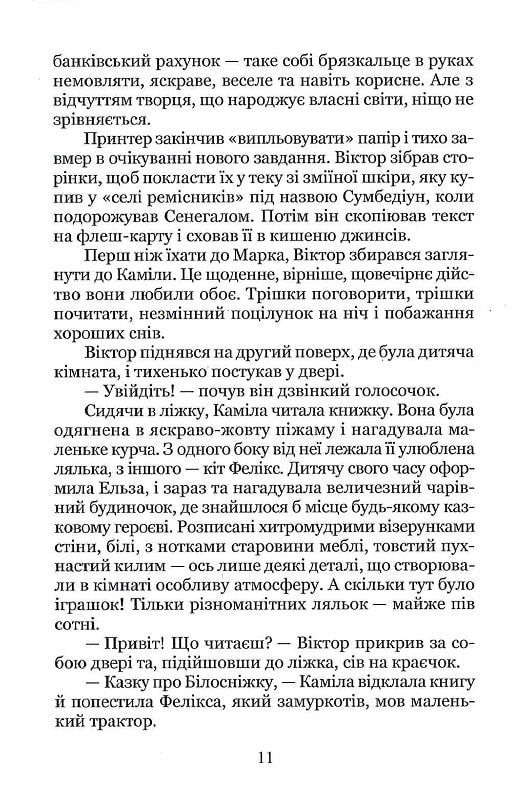 банківський рахунок — таке собі брязкальце в руках немовляти, яскраве, веселе та навіть корисне. Але з відчуттям творця, що народжує власні світи, ніщо не зрівняється.

Принтер закінчив «випльовувати» папір і тихо завмер в очікуванні нового завдання. Віктор зібрав сторінки, щоб покласти їх у теку зі зміїної шкіри, яку купив у «селі ремісників» під назвою Сумбедіун, коли подорожував Сенегалом. Потім він скопіював текст на флеш-карту і сховав її в кишеню джинсів.

Перш ніж їхати до Марка, Віктор збирався заглянути до Каміли. Це щоденне, вірніше, щовечірнє дійство вони любили обоє. Трішки поговорити, трішки почитати, незмінний поцілунок на ніч і побажання хороших снів.

Віктор піднявся на другий поверх, де була дитяча кімната, і тихенько постукав у двері.

— Увійдіть! — почув він дзвінкий голосочок.

Сидячи в ліжку, Каміла читала книжку. Вона була одягнена в яскраво-жовту піжаму і нагадувала маленьке курча. З одного боку від неї лежала її улюблена лялька, з іншого — кіт Фелікс. Дитячу свого часу оформила Ельза, і зараз та нагадувала величезний чарівний будиночок, де знайшлося б місце будь-якому казковому героєві. Розписані хитромудрими візерунками стіни, білі, з нотками старовини меблі, товстий пухнастий килим — ось лише деякі деталі, що створювали в кімнаті особливу атмосферу. А скільки тут було іграшок! Тільки різноманітних ляльок — майже пів сотні.

— Привіт! Що читаєш? — Віктор прикрив за собою двері та, підійшовши до ліжка, сів на краєчок.

— Казку про Білосніжку, — Каміла відклала книгу й попестила Фелікса, який замуркотів, мов маленький трактор.

11